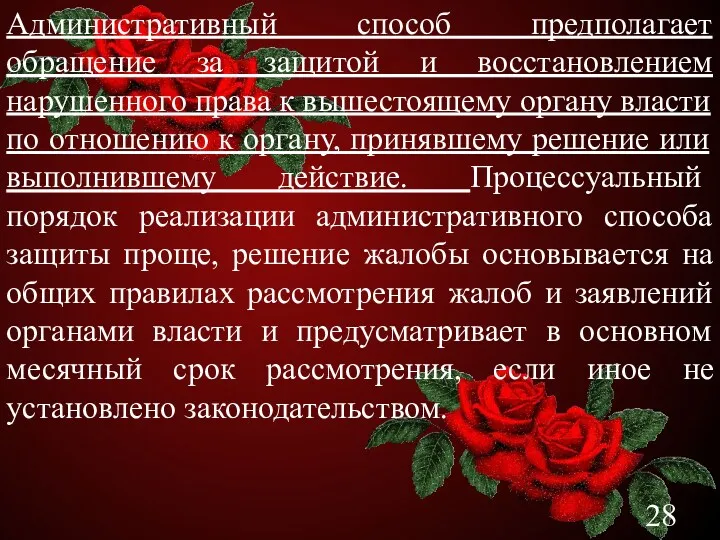 Административный способ предполагает обращение за защитой и восстановлением нарушенного права к вышестоящему органу власти по отношению к органу, принявшему решение или выполнившему действие. Процессуальный порядок реализации административного способа защиты проще, решение жалобы основывается на общих правилах рассмотрения жалоб и заявлений органами власти и предусматривает в основном месячный срок рассмотрения, если иное не установлено законодательством.

28